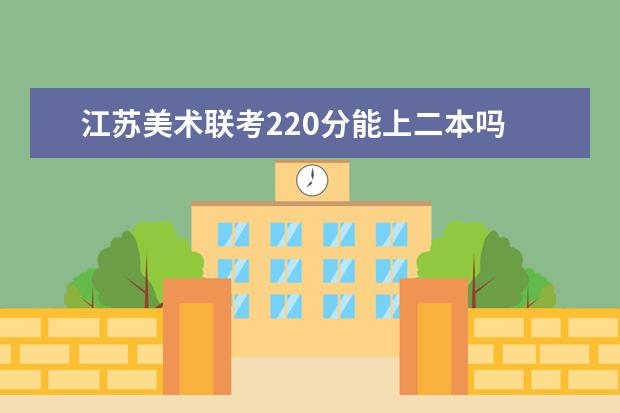 江苏美术联考220分能上二本吗